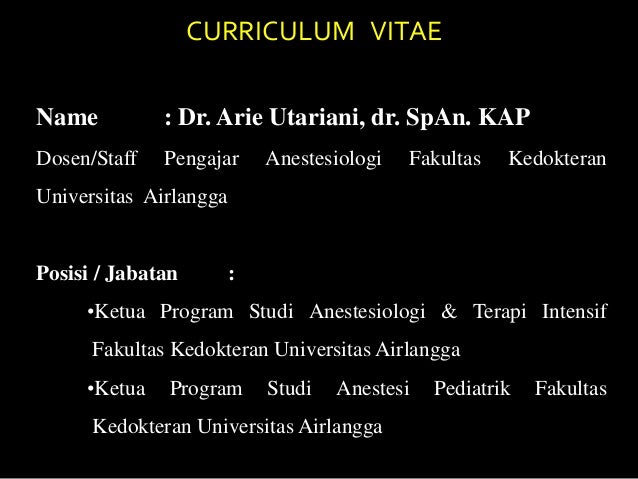 CURRICULUM VITAE

Name : Dr. Arie Utariani, dr. SpAn. KAP

Dosen/Staff Pengajar Anestesiologi Fakultas Kedokteran Universitas Airlangga

Posisi / Jabatan :

•Ketua Program Studi Anestesiologi & Terapi Intensif Fakultas Kedokteran Universitas Airlangga

•Ketua Program Studi Anestesi Pediatrik Fakultas Kedokteran Universitas Airlangga